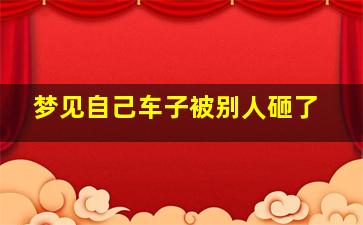 梦见自己车子被别人砸了